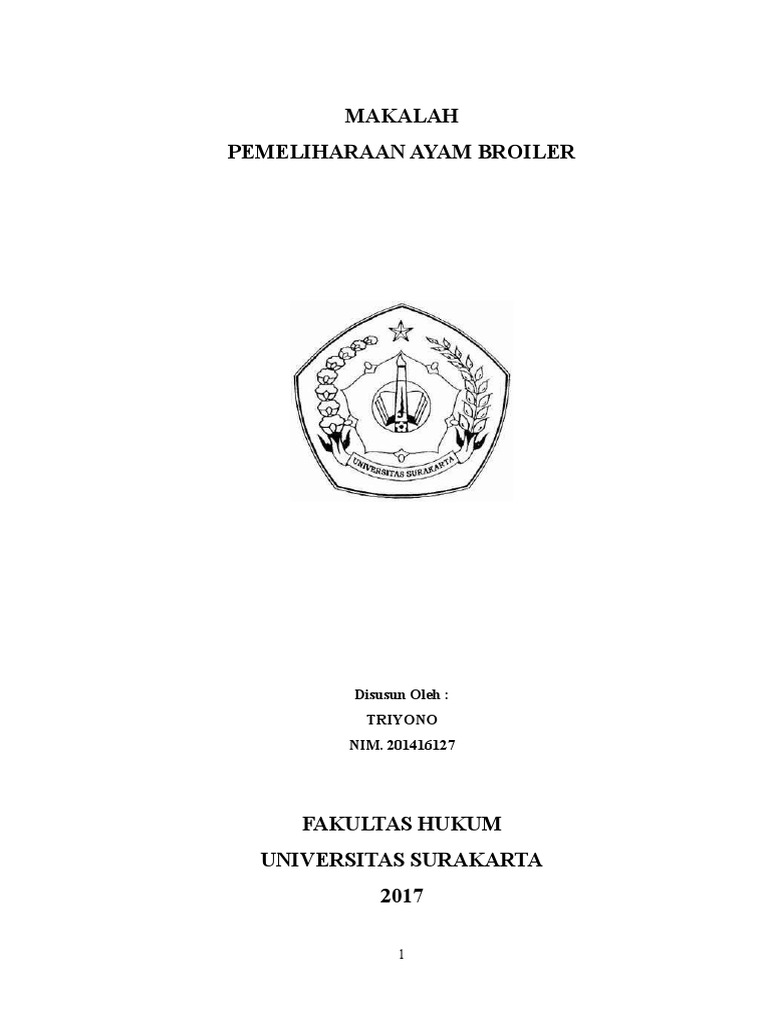 MAKALAH
PEMELIHARAAN AYAM BROILER

UNIVERSITAS SURAKARTA

Disusun Oleh :
TRIYONO
NIM. 201416127

FAKULTAS HUKUM
UNIVERSITAS SURAKARTA
2017

1